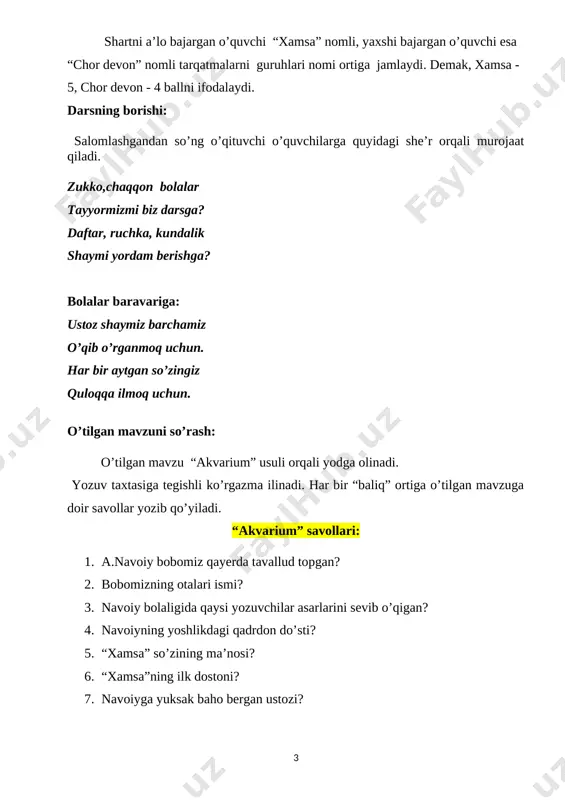 Shartni a’lo bajargan o’quvchi “Xamsa” nomli, yaxshi bajargan o’quvchi esa “Chor devon” nomli tarqatmalarni guruhlari nomi ortiga jamlaydi. Demak, Xamsa - 5, Chor devon - 4 ballni ifodalaydi.

Darsning borishi:

Salomlashgandan so’ng o’qituvchi o’quvchilarga quyidagi she’r orqali murojaat qiladi.

Zukko,chaqqon bolalar
Tayyormizmi biz darsga?
Daftar, ruchka, kundalik
Shaymi yordam berishga?

Bolalar baravariga:
Ustoz shaymiz barchamiz
O’qib o’rganmoq uchun.
Har bir aytgan so’zingiz
Quloqqa ilmoq uchun.

O’tilgan mavzuni so’rash:

O’tilgan mavzu “Akvarium” usuli orqali yodga olinadi.

Yozuv taxtasiga tegishli ko’rgazma ilinadi. Har bir “baliq” ortiga o’tilgan mavzuga doir savollar yozib qo’yiladi.

“Akvarium” savollari:

1. A.Navoiy bobomiz qayerda tavallud topgan?
2. Bobomizning otalari ismi?
3. Navoiy bolaligida qaysi yozuvchilar asarlarini sevib o’qigan?
4. Navoiyning yoshlikdagi qadrdon do’sti?
5. “Xamsa” so’zining ma’nosi?
6. “Xamsa”ning ilk dostoni?
7. Navoiyga yuksak baho bergan ustozi?

3

FaylHub.uz